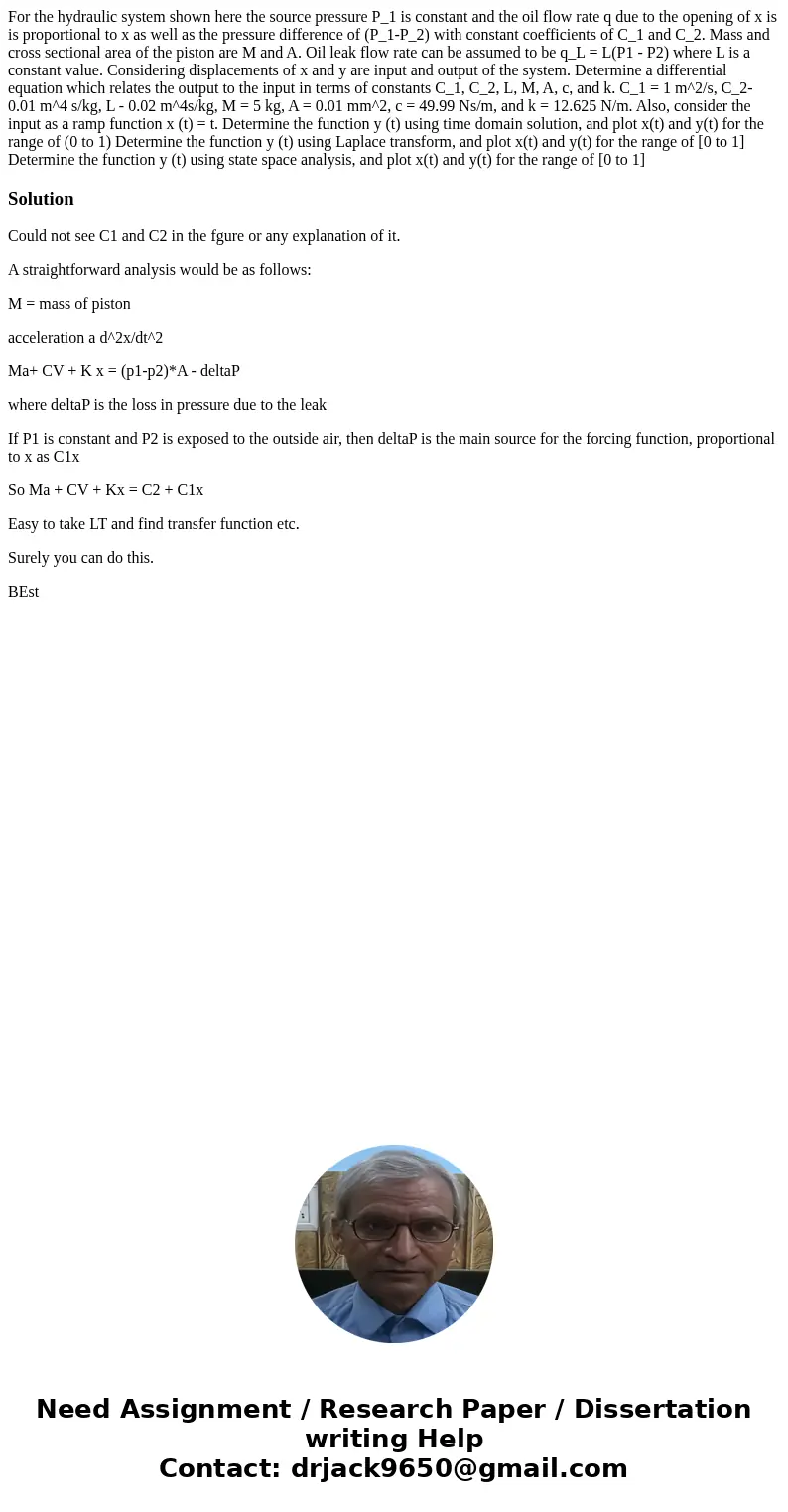 For the hydraulic system shown here the source pressure P_1 is constant and the oil flow rate q due to the opening of x is is proportional to x as well as the pressure difference of (P_1-P_2) with constant coefficients of C_1 and C_2. Mass and cross sectional area of the piston are M and A. Oil leak flow rate can be assumed to be q_L = L(P1 - P2) where L is a constant value. Considering displacements of x and y are input and output of the system. Determine a differential equation which relates the output to the input in terms of constants C_1, C_2, L, M, A, c, and k. C_1 = 1 m^2/s, C_2- 0.01 m^4 s/kg, L - 0.02 m^4s/kg, M = 5 kg, A = 0.01 mm^2, c = 49.99 Ns/m, and k = 12.625 N/m. Also, consider the input as a ramp function x (t) = t. Determine the function y (t) using time domain solution, and plot x(t) and y(t) for the range of (0 to 1) Determine the function y (t) using Laplace transform, and plot x(t) and y(t) for the range of [0 to 1] Determine the function y (t) using state space analysis, and plot x(t) and y(t) for the range of [0 to 1]

Solution

Could not see C1 and C2 in the fgure or any explanation of it.

A straightforward analysis would be as follows:

M = mass of piston

acceleration a d^2x/dt^2

Ma+ CV + K x = (p1-p2)*A - deltaP

where deltaP is the loss in pressure due to the leak

If P1 is constant and P2 is exposed to the outside air, then deltaP is the main source for the forcing function, proportional to x as C1x

So Ma + CV + Kx = C2 + C1x

Easy to take LT and find transfer function etc.

Surely you can do this.

BEst

Need Assignment / Research Paper / Dissertation writing Help
Contact: drjack9650@gmail.com